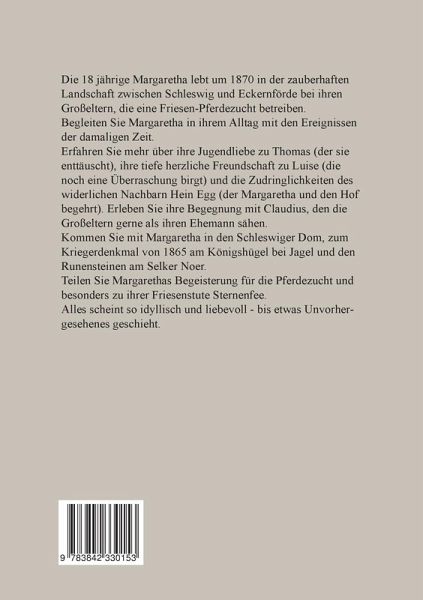 Die 18 jährige Margaretha lebt um 1870 in der zauberhaften Landschaft zwischen Schleswig und Eckernförde bei ihren Großeltern, die eine Friesen-Pferdezucht betreiben.
Begleiten Sie Margaretha in ihrem Alltag mit den Ereignissen der damaligen Zeit.
Erfahren Sie mehr über ihre Jugendliebe zu Thomas (der sie enttäuscht), ihre tiefe herzliche Freundschaft zu Luise (die noch eine Überraschung birgt) und die Zudringlichkeiten des widerlichen Nachbarn Hein Egg (der Margaretha und den Hof begehrt). Erleben Sie ihre Begegnung mit Claudius, den die Großeltern gerne als ihren Ehemann sähen.
Kommen Sie mit Margaretha in den Schleswiger Dom, zum Kriegerdenkmal von 1865 am Königshügel bei Jagel und den Runensteinen am Selker Noer.
Teilen Sie Margarethas Begeisterung für die Pferdezucht und besonders zu ihrer Friesenstute Sternenfee.
Alles scheint so idyllisch und liebevoll - bis etwas Unvorhergesehenes geschieht.

9 783842 330153